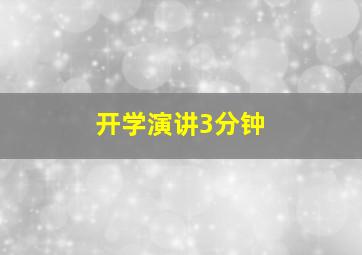 开学演讲3分钟